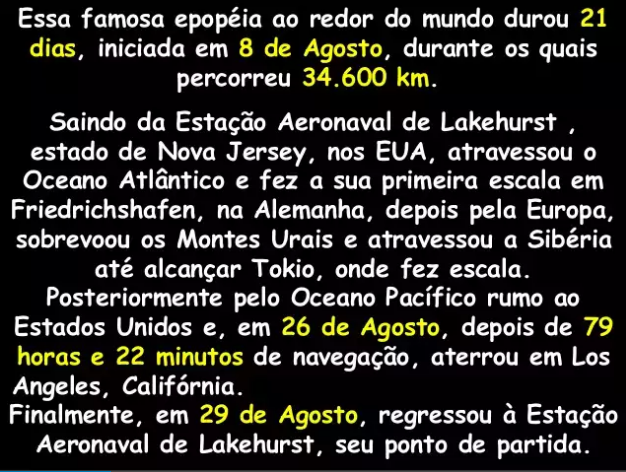 Essa famosa epopéia ao redor do mundo durou 21 dias, iniciada em 8 de Agosto, durante os quais percorreu 34.600 km.

Saindo da Estação Aeronaval de Lakehurst , estado de Nova Jersey, nos EUA, atravessou o Oceano Atlântico e fez a sua primeira escala em Friedrichshafen, na Alemanha, depois pela Europa, sobrevoou os Montes Urais e atravessou a Sibéria até alcançar Tokio, onde fez escala.

Posteriormente pelo Oceano Pacífico rumo ao Estados Unidos e, em 26 de Agosto, depois de 79 horas e 22 minutos de navegação, aterrou em Los Angeles, Califórnia.

Finalmente, em 29 de Agosto, regressou à Estação Aeronaval de Lakehurst, seu ponto de partida.